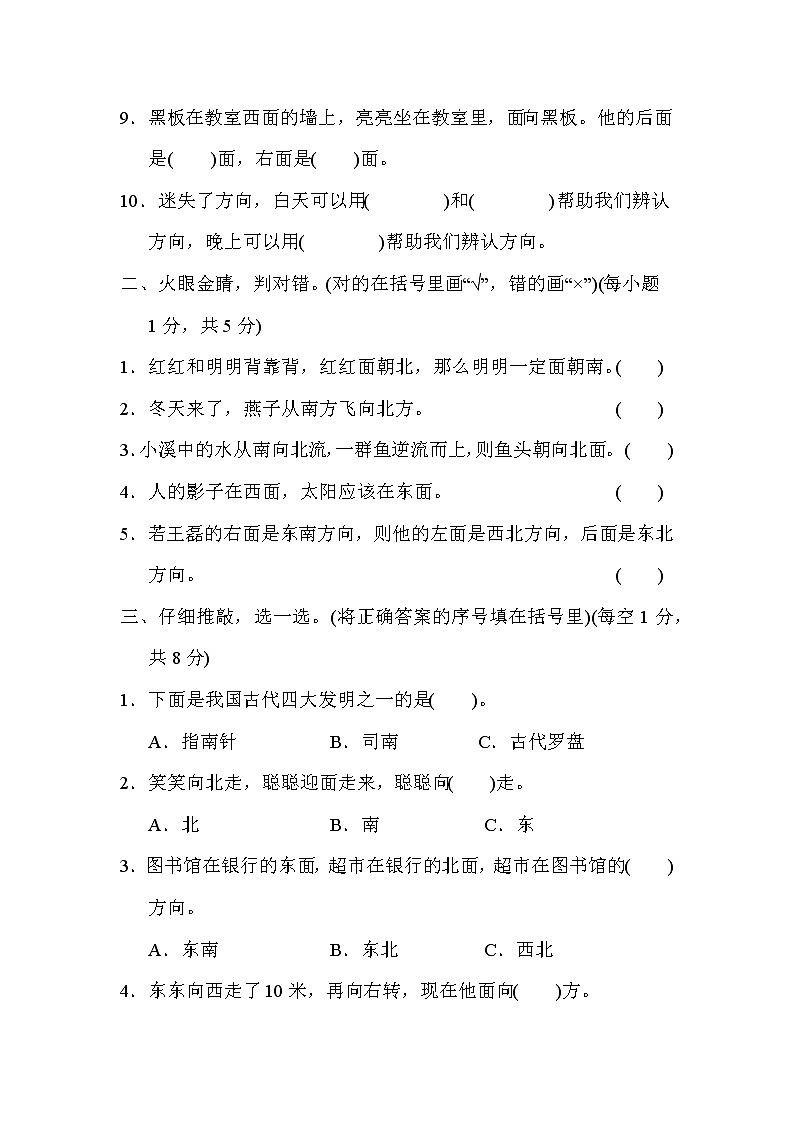 9．黑板在教室西面的墙上，亮亮坐在教室里，面向黑板。他的后面是(　　)面，右面是(　　)面。

10．迷失了方向，白天可以用(　　　　)和(　　　　)帮助我们辨认方向，晚上可以用(　　　　)帮助我们辨认方向。

二、火眼金睛，判对错。(对的在括号里画“√”，错的画“×”)(每小题1分，共5分)

1．红红和明明背靠背，红红面朝北，那么明明一定面朝南。(　　)

2．冬天来了，燕子从南方飞向北方。　　　　　　　　(　　)

3. 小溪中的水从南向北流, 一群鱼逆流而上, 则鱼头朝向北面。(　　)

4．人的影子在西面，太阳应该在东面。　　　　　　　(　　)

5．若王磊的右面是东南方向，则他的左面是西北方向，后面是东北方向。　　　　　　　　　　　　　　　　　　　(　　)

三、仔细推敲，选一选。(将正确答案的序号填在括号里)(每空1分，共8分)

1．下面是我国古代四大发明之一的是(　　)。

A．指南针　　　　B．司南　　　　C．古代罗盘

2．笑笑向北走，聪聪迎面走来，聪聪向(　　)走。

A．北　　　　B．南　　　　C．东

3．图书馆在银行的东面, 超市在银行的北面, 超市在图书馆的(　　)方向。

A．东南　　　　B．东北　　　　C．西北

4．东东向西走了10米，再向右转，现在他面向(　　)方。